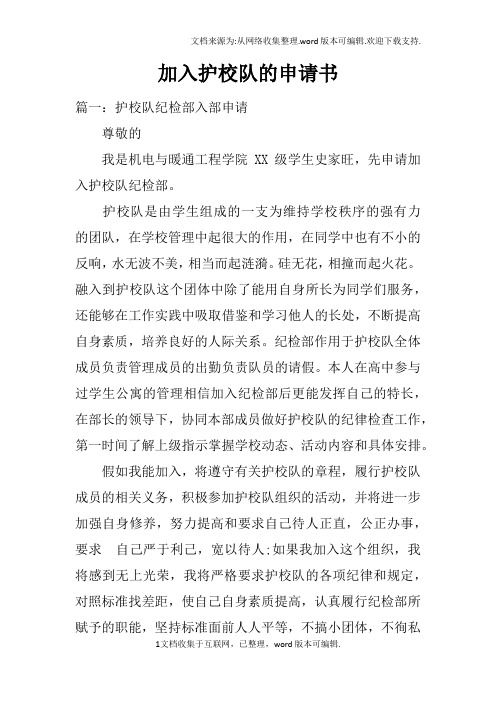 文档来源为:从网络收集整理.word版本可编辑.欢迎下载支持.

加入护校队的申请书

篇一：护校队纪检部入部申请

尊敬的

我是机电与暖通工程学院 XX 级学生史家旺，先申请加入护校队纪检部。

护校队是由学生组成的一支为维持学校秩序的强有力的团队，在学校管理中起很大的作用，在同学中也有不小的反响，水无波不美，相当而起涟漪。硅无花，相撞而起火花。融入到护校队这个团体中除了能用自身所长为同学们服务，还能够在工作实践中吸取借鉴和学习他人的长处，不断提高自身素质，培养良好的人际关系。纪检部作用于护校队全体成员负责管理成员的出勤负责队员的请假。本人在高中参与过学生公寓的管理相信加入纪检部后更能发挥自己的特长，在部长的领导下，协同本部成员做好护校队的纪律检查工作，第一时间了解上级指示掌握学校动态、活动内容和具体安排。

假如我能加入，将遵守有关护校队的章程，履行护校队成员的相关义务，积极参加护校队组织的活动，并将进一步加强自身修养，努力提高和要求自己待人正直，公正办事，要求　自己严于利己，宽以待人;如果我加入这个组织，我将感到无上光荣，我将严格要求护校队的各项纪律和规定，对照标准找差距，使自己自身素质提高，认真履行纪检部所赋予的职能，坚持标准面前人人平等，不搞小团体，不徇私

1文档收集于互联网，已整理，word版本可编辑.